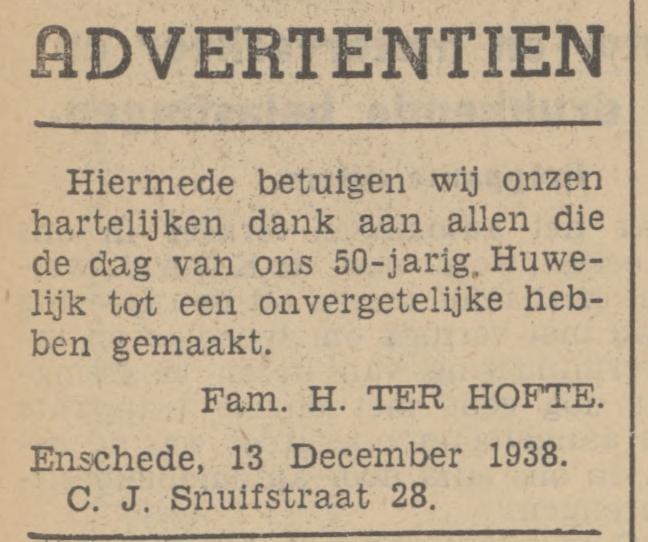 ADVERTENTIEN

Hiermede betuigen wij onzen hartelijken dank aan allen die de dag van ons 50-jarig Huwelijk tot een onvergetelijke hebben gemaakt.

Fam. H. TER HOFTE.

Enschede, 13 December 1938.
C. J. Snuifstraat 28.